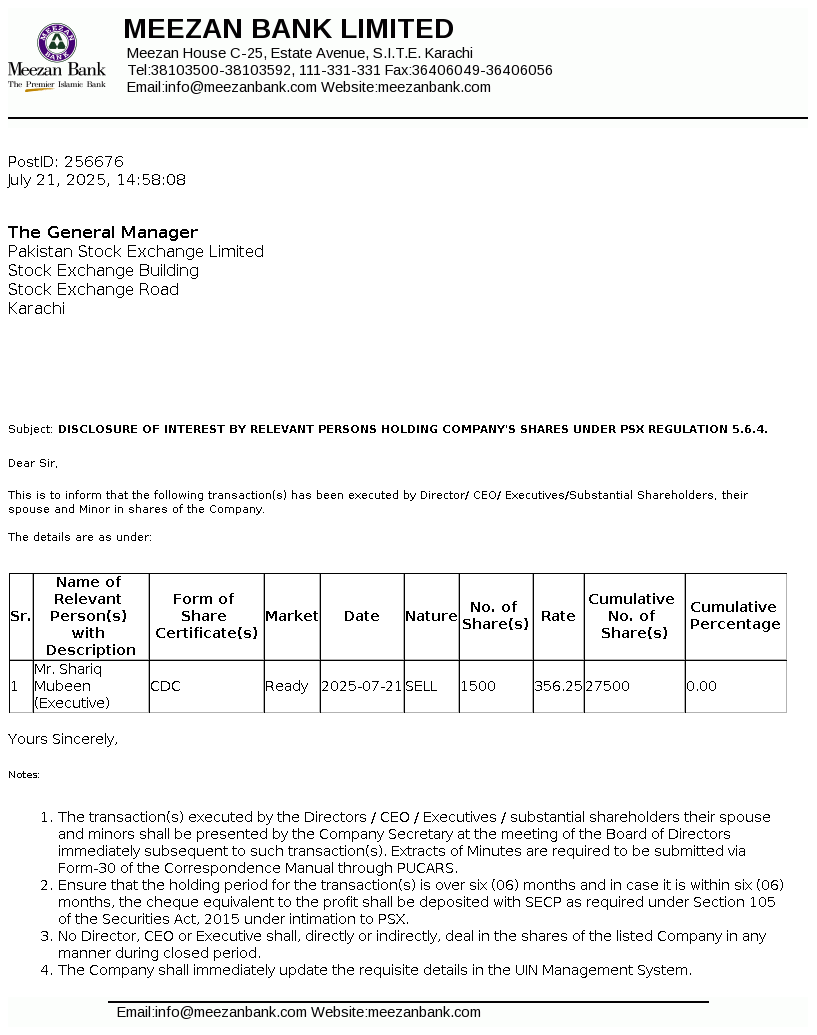 MEEZAN BANK
Meezan Bank
The Premier Islamic Bank

MEEZAN BANK LIMITED
Meezan House C-25, Estate Avenue, S.I.T.E. Karachi
Tel:38103500-38103592, 111-331-331 Fax:36406049-36406056
Email:info@meezanbank.com Website:meezanbank.com

PostID: 256676
July 21, 2025, 14:58:08

The General Manager
Pakistan Stock Exchange Limited
Stock Exchange Building
Stock Exchange Road
Karachi

Subject: DISCLOSURE OF INTEREST BY RELEVANT PERSONS HOLDING COMPANY'S SHARES UNDER PSX REGULATION 5.6.4.

Dear Sir,

This is to inform that the following transaction(s) has been executed by Director/ CEO/ Executives/Substantial Shareholders, their spouse and Minor in shares of the Company.

The details are as under:

| Sr. | Name of Relevant Person(s) with Description | Form of Share Certificate(s) | Market | Date | Nature | No. of Share(s) | Rate | Cumulative No. of Share(s) | Cumulative Percentage |
|---|---|---|---|---|---|---|---|---|---|
| 1 | Mr. Shariq Mubeen (Executive) | CDC | Ready | 2025-07-21 | SELL | 1500 | 356.25 | 27500 | 0.00 |

Yours Sincerely,

Notes:

1. The transaction(s) executed by the Directors / CEO / Executives / substantial shareholders their spouse and minors shall be presented by the Company Secretary at the meeting of the Board of Directors immediately subsequent to such transaction(s). Extracts of Minutes are required to be submitted via Form-30 of the Correspondence Manual through PUCARS.
2. Ensure that the holding period for the transaction(s) is over six (06) months and in case it is within six (06) months, the cheque equivalent to the profit shall be deposited with SECP as required under Section 105 of the Securities Act, 2015 under intimation to PSX.
3. No Director, CEO or Executive shall, directly or indirectly, deal in the shares of the listed Company in any manner during closed period.
4. The Company shall immediately update the requisite details in the UIN Management System.

Email:info@meezanbank.com Website:meezanbank.com